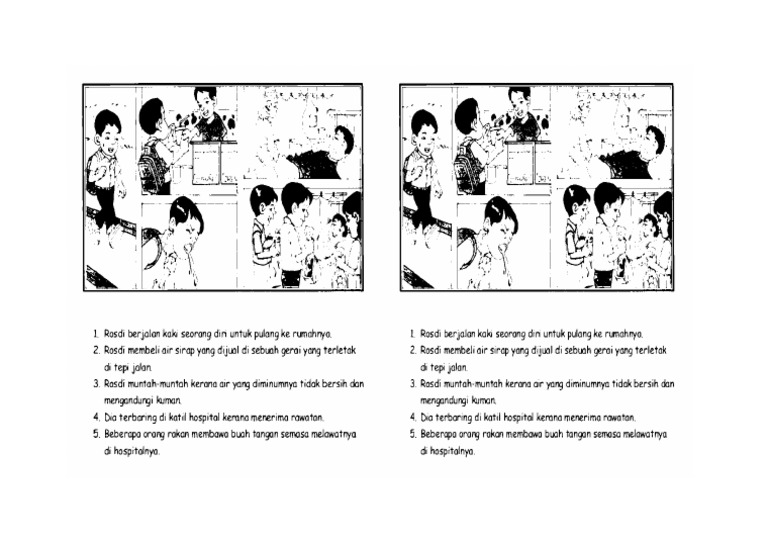 1. Rosdi berjalan kaki seorang diri untuk pulang ke rumahnya.
2. Rosdi membeli air sirap yang dijual di sebuah gerai yang terletak di tepi jalan.
3. Rosdi muntah-muntah kerana air yang diminumnya tidak bersih dan mengandungi kuman.
4. Dia terbaring di katil hospital kerana menerima rawatan.
5. Beberapa orang rakan membawa buah tangan semasa melawatnya di hospitalnya.

1. Rosdi berjalan kaki seorang diri untuk pulang ke rumahnya.
2. Rosdi membeli air sirap yang dijual di sebuah gerai yang terletak di tepi jalan.
3. Rosdi muntah-muntah kerana air yang diminumnya tidak bersih dan mengandungi kuman.
4. Dia terbaring di katil hospital kerana menerima rawatan.
5. Beberapa orang rakan membawa buah tangan semasa melawatnya di hospitalnya.